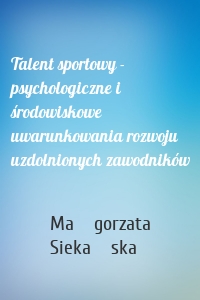 Talent sportowy - psychologiczne i środowiskowe uwarunkowania rozwoju uzdolnionych zawodników

Ma gorzata Sieka ska